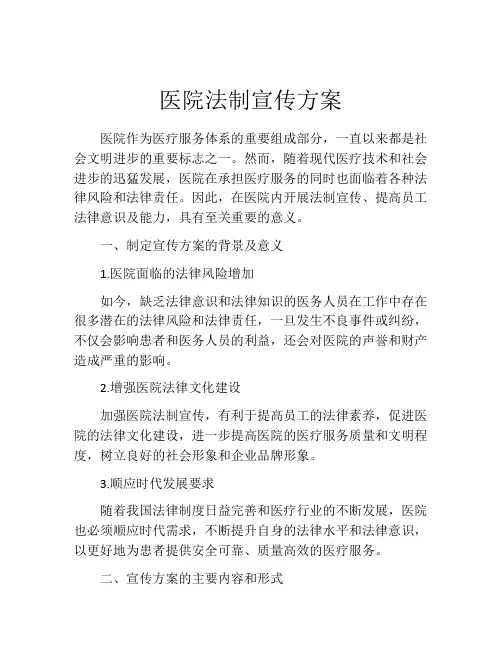 医院法制宣传方案

医院作为医疗服务体系的重要组成部分，一直以来都是社会文明进步的重要标志之一。然而，随着现代医疗技术和社会进步的迅猛发展，医院在承担医疗服务的同时也面临着各种法律风险和法律责任。因此，在医院内开展法制宣传、提高员工法律意识及能力，具有至关重要的意义。

一、制定宣传方案的背景及意义

1.医院面临的法律风险增加

如今，缺乏法律意识和法律知识的医务人员在工作中存在很多潜在的法律风险和法律责任，一旦发生不良事件或纠纷，不仅会影响患者和医务人员的利益，还会对医院的声誉和财产造成严重的影响。

2.增强医院法律文化建设

加强医院法制宣传，有利于提高员工的法律素养，促进医院的法律文化建设，进一步提高医院的医疗服务质量和文明程度，树立良好的社会形象和企业品牌形象。

3.顺应时代发展要求

随着我国法律制度日益完善和医疗行业的不断发展，医院也必须顺应时代需求，不断提升自身的法律水平和法律意识，以更好地为患者提供安全可靠、质量高效的医疗服务。

二、宣传方案的主要内容和形式